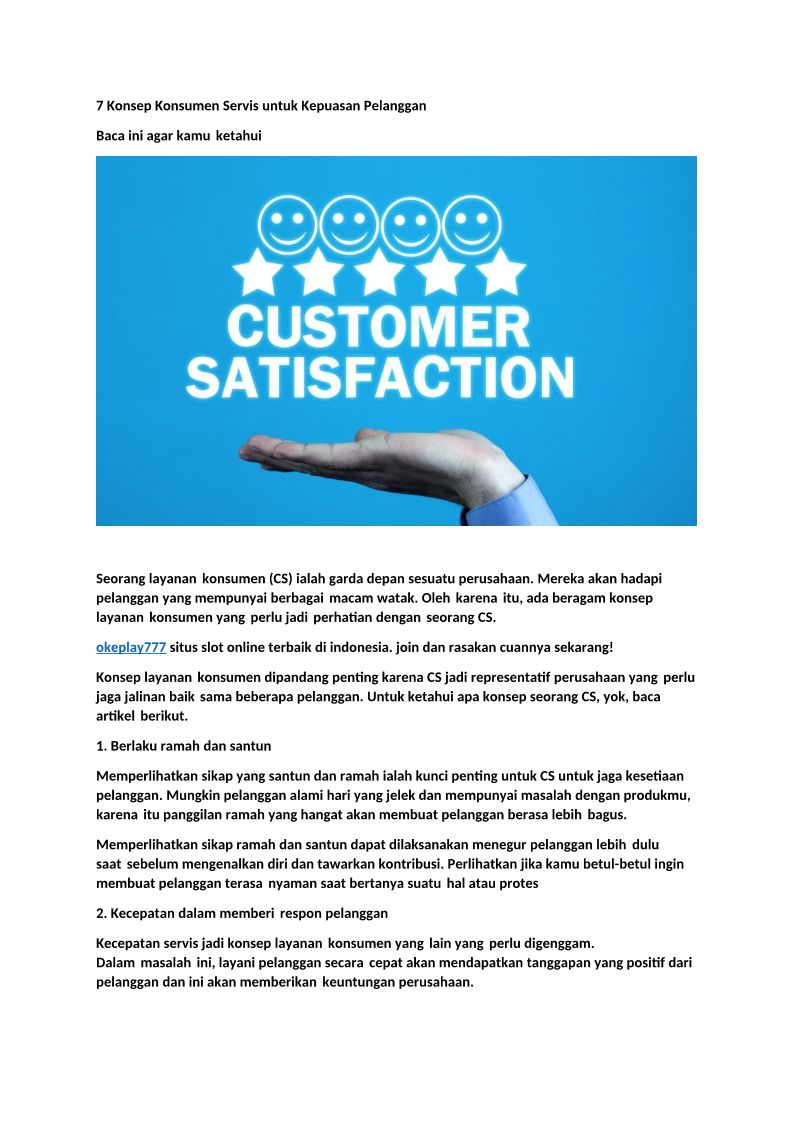 7 Konsep Konsumen Servis untuk Kepuasan Pelanggan

Baca ini agar kamu ketahui

CUSTOMER SATISFACTION

Seorang layanan konsumen (CS) ialah garda depan sesuatu perusahaan. Mereka akan hadapi pelanggan yang mempunyai berbagai macam watak. Oleh karena itu, ada beragam konsep layanan konsumen yang perlu jadi perhatian dengan seorang CS.

okeplay777 situs slot online terbaik di indonesia. join dan rasakan cuannya sekarang!

Konsep layanan konsumen dipandang penting karena CS jadi representatif perusahaan yang perlu jaga jalinan baik sama beberapa pelanggan. Untuk ketahui apa konsep seorang CS, yok, baca artikel berikut.

1. Berlaku ramah dan santun

Memperlihatkan sikap yang santun dan ramah ialah kunci penting untuk CS untuk jaga kesetiaan pelanggan. Mungkin pelanggan alami hari yang jelek dan mempunyai masalah dengan produkmu, karena itu panggilan ramah yang hangat akan membuat pelanggan berasa lebih bagus.

Memperlihatkan sikap ramah dan santun dapat dilaksanakan menegur pelanggan lebih dulu saat sebelum mengenalkan diri dan tawarkan kontribusi. Perlihatkan jika kamu betul-betul ingin membuat pelanggan terasa nyaman saat bertanya suatu hal atau protes

2. Kecepatan dalam memberi respon pelanggan

Kecepatan servis jadi konsep layanan konsumen yang lain yang perlu digenggam.
Dalam masalah ini, layani pelanggan secara cepat akan mendapatkan tanggapan yang positif dari pelanggan dan ini akan memberikan keuntungan perusahaan.